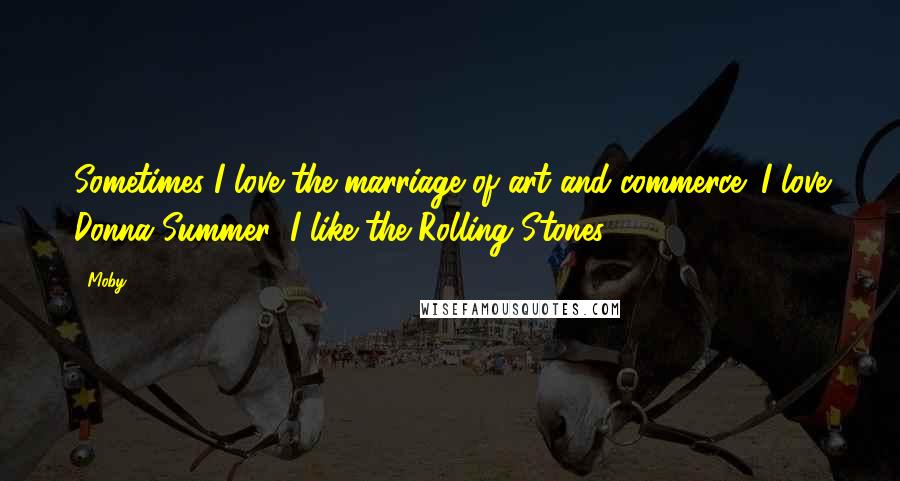 Sometimes I love the marriage of art and commerce. I love Donna Summer. I like the Rolling Stones.

Moby

WISEFAMOUSQUOTES.COM